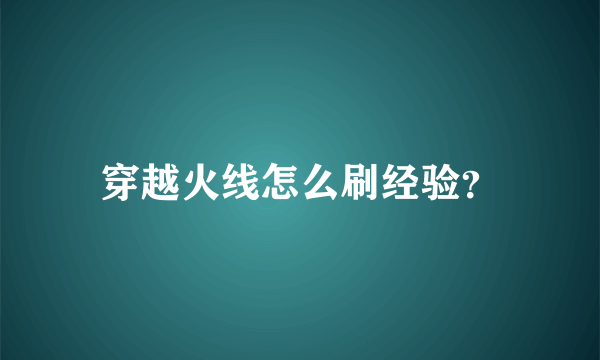 穿越火线怎么刷经验?